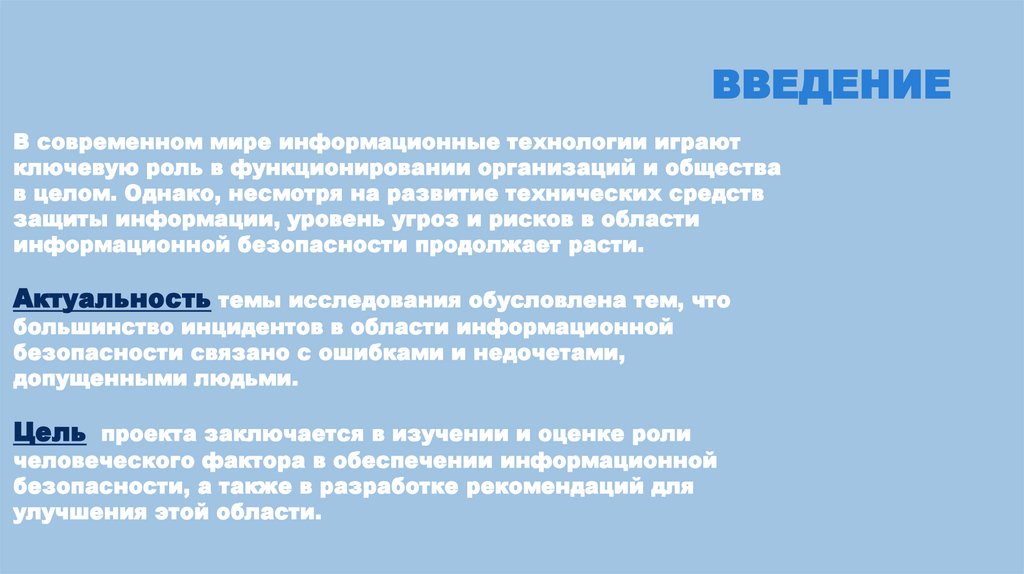 ВВЕДЕНИЕ

В современном мире информационные технологии играют ключевую роль в функционировании организаций и общества в целом. Однако, несмотря на развитие технических средств защиты информации, уровень угроз и рисков в области информационной безопасности продолжает расти.

Актуальность темы исследования обусловлена тем, что большинство инцидентов в области информационной безопасности связано с ошибками и недочетами, допущенными людьми.

Цель проекта заключается в изучении и оценке роли человеческого фактора в обеспечении информационной безопасности, а также в разработке рекомендаций для улучшения этой области.